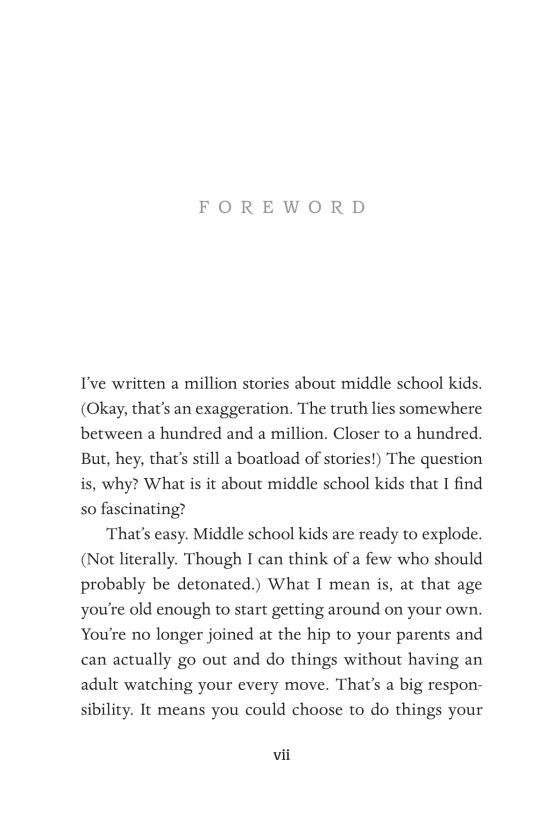 FOREWORD

I've written a million stories about middle school kids. (Okay, that's an exaggeration. The truth lies somewhere between a hundred and a million. Closer to a hundred. But, hey, that's still a boatload of stories!) The question is, why? What is it about middle school kids that I find so fascinating?

That's easy. Middle school kids are ready to explode. (Not literally. Though I can think of a few who should probably be detonated.) What I mean is, at that age you're old enough to start getting around on your own. You're no longer joined at the hip to your parents and can actually go out and do things without having an adult watching your every move. That's a big responsibility. It means you could choose to do things your

vii